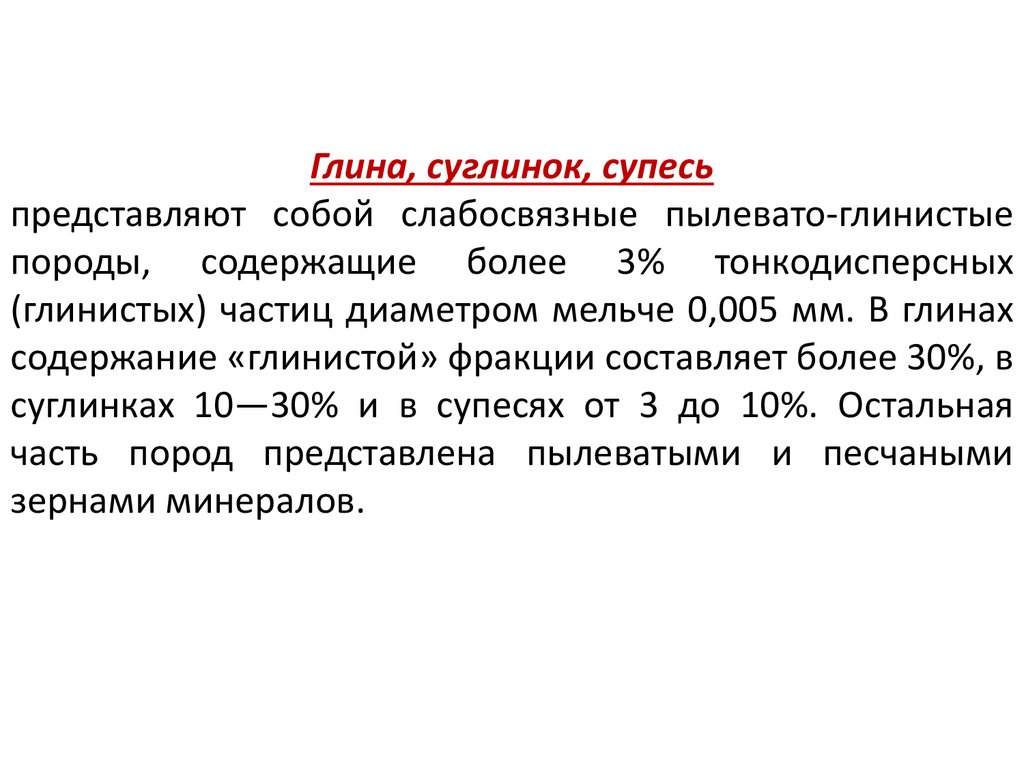 Глина, суглинок, супесь

представляют собой слабосвязные пылевато-глинистые породы, содержащие более 3% тонкодисперсных (глинистых) частиц диаметром мельче 0,005 мм. В глинах содержание «глинистой» фракции составляет более 30%, в суглинках 10—30% и в супесях от 3 до 10%. Остальная часть пород представлена пылеватыми и песчаными зернами минералов.